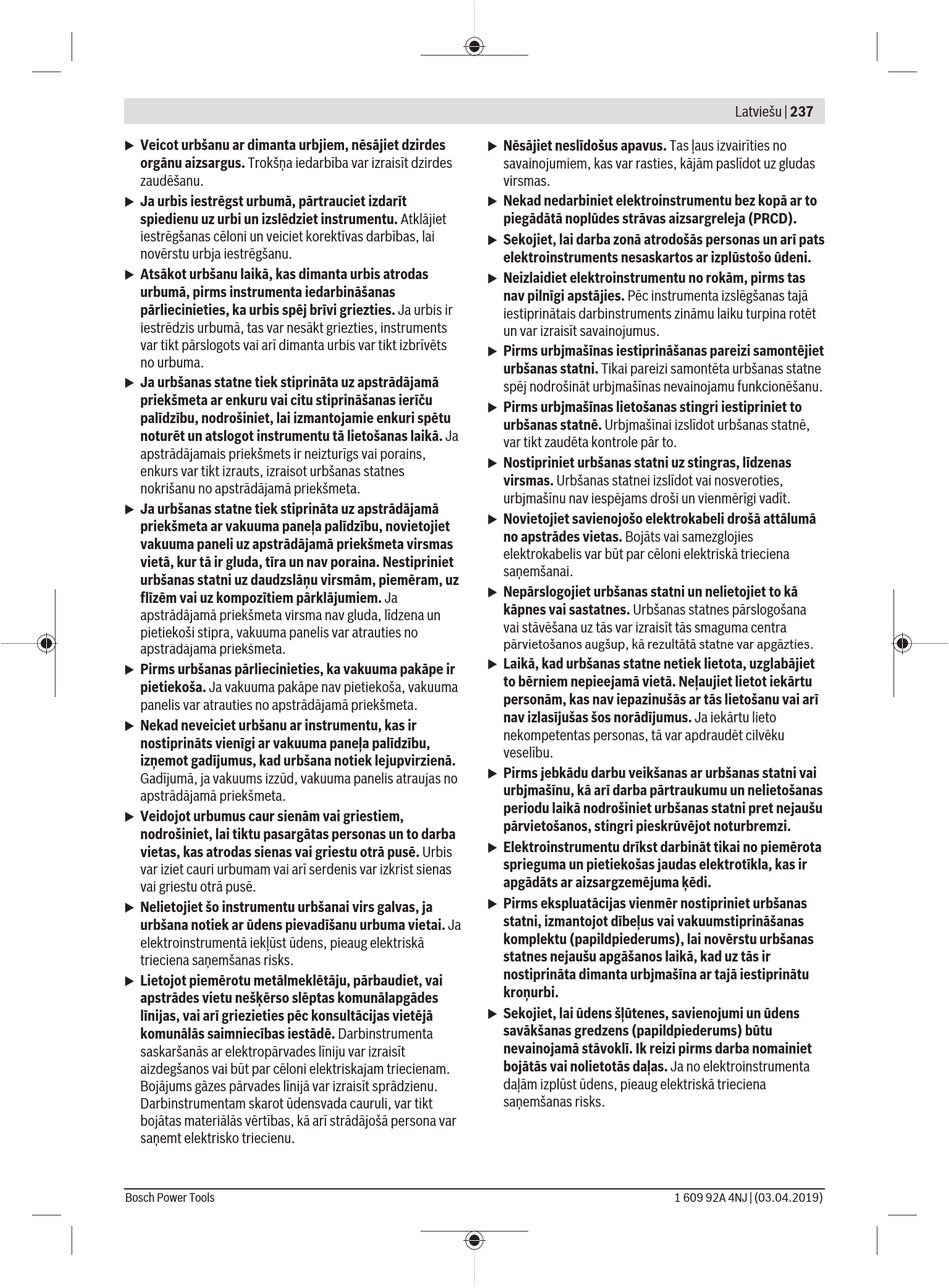 Latviešu | 237

▶ Veicot urbšanu ar dimanta urbjiem, nēsājiet dzirdes orgānu aizsargus. Trokšņa iedarbība var izraisīt dzirdes zaudēšanu.

▶ Ja urbis iestrēgst urbumā, pārtrauciet izdarīt spiedienu uz urbi un izslēdziet instrumentu. Atklājiet iestrēgšanas cēloni un veiciet korektīvas darbības, lai novērstu urbja iestrēgšanu.

▶ Atsākot urbšanu laikā, kas dimanta urbis atrodas urbumā, pirms instrumenta iedarbināšanas pārliecinieties, ka urbis spēj brīvi griezties. Ja urbis ir iestrēdzis urbumā, tas var nesākt griezties, instruments var tikt pārslogots vai arī dimanta urbis var tikt izbrīvēts no urbuma.

▶ Ja urbšanas statne tiek stiprināta uz apstrādājamā priekšmeta ar enkuru vai citu stiprināšanas ierīču palīdzību, nodrošiniet, lai izmantojamie enkuri spētu noturēt un atslogot instrumentu tā lietošanas laikā. Ja apstrādājamais priekšmets ir neizturīgs vai porains, enkurs var tikt izrauts, izraisot urbšanas statnes nokrišanu no apstrādājamā priekšmeta.

▶ Ja urbšanas statne tiek stiprināta uz apstrādājamā priekšmeta ar vakuuma paneļa palīdzību, novietojiet vakuuma paneli uz apstrādājamā priekšmeta virsmas vietā, kur tā ir gluda, tīra un nav poraina. Nestipriniet urbšanas statni uz daudzslāņu virsmām, piemēram, uz flīzēm vai uz kompozītiem pārklājumiem. Ja apstrādājamā priekšmeta virsma nav gluda, līdzena un pietiekoši stipra, vakuuma panelis var atrauties no apstrādājamā priekšmeta.

▶ Pirms urbšanas pārliecinieties, ka vakuuma pakāpe ir pietiekoša. Ja vakuuma pakāpe nav pietiekoša, vakuuma panelis var atrauties no apstrādājamā priekšmeta.

▶ Nekad neveiciet urbšanu ar instrumentu, kas ir nostiprināts vienīgi ar vakuuma paneļa palīdzību, izņemot gadījumus, kad urbšana notiek lejupvirzienā. Gadījumā, ja vakuums izzūd, vakuuma panelis atraujas no apstrādājamā priekšmeta.

▶ Veidojot urbumus caur sienām vai griestiem, nodrošiniet, lai tiktu pasargātas personas un to darba vietas, kas atrodas sienas vai griestu otrā pusē. Urbis var iziet cauri urbumam vai arī serdenis var izkrist sienas vai griestu otrā pusē.

▶ Nelietojiet šo instrumentu urbšanai virs galvas, ja urbšana notiek ar ūdens pievadīšanu urbuma vietai. Ja elektroinstrumentā iekļūst ūdens, pieaug elektriskā trieciena saņemšanas risks.

▶ Lietojot piemērotu metālmeklētāju, pārbaudiet, vai apstrādes vietu nešķērso slēptas komunālapgādes līnijas, vai arī griezieties pēc konsultācijas vietējā komunālās saimniecības iestādē. Darbinstrumenta saskaršanās ar elektropārvades līniju var izraisīt aizdegšanos vai būt par cēloni elektriskajam triecienam. Bojājums gāzes pārvades līnijā var izraisīt sprādzienu. Darbinstrumentam skarot ūdensvada cauruli, var tikt bojātas materiālās vērtības, kā arī strādājošā persona var saņemt elektrisko triecienu.

▶ Nēsājiet neslīdošus apavus. Tas ļaus izvairīties no savainojumiem, kas var rasties, kājām paslīdot uz gludas virsmas.

▶ Nekad nedarbiniet elektroinstrumentu bez kopā ar to piegādātā noplūdes strāvas aizsargreleja (PRCD).

▶ Sekojiet, lai darba zonā atrodošās personas un arī pats elektroinstruments nesaskartos ar izplūstošo ūdeni.

▶ Neizlaidiet elektroinstrumentu no rokām, pirms tas nav pilnīgi apstājies. Pēc instrumenta izslēgšanas tajā iestiprinātais darbinstruments zināmu laiku turpina rotēt un var izraisīt savainojumus.

▶ Pirms urbjmašīnas iestiprināšanas pareizi samontējiet urbšanas statni. Tikai pareizi samontēta urbšanas statne spēj nodrošināt urbjmašīnas nevainojamu funkcionēšanu.

▶ Pirms urbjmašīnas lietošanas stingri iestipriniet to urbšanas statnē. Urbjmašīnai izslīdot urbšanas statnē, var tikt zaudēta kontrole pār to.

▶ Nostipriniet urbšanas statni uz stingras, līdzenas virsmas. Urbšanas statnei izslīdot vai nosveroties, urbjmašīnu nav iespējams droši un vienmērīgi vadīt.

▶ Novietojiet savienojošo elektrokabeli drošā attālumā no apstrādes vietas. Bojāts vai samezglojies elektrokabelis var būt par cēloni elektriskā trieciena saņemšanai.

▶ Nepārslogojiet urbšanas statni un nelietojiet to kā kāpnes vai sastatnes. Urbšanas statnes pārslogošana vai stāvēšana uz tās var izraisīt tās smaguma centra pārvietošanos augšup, kā rezultātā statne var apgāzties.

▶ Laikā, kad urbšanas statne netiek lietota, uzglabājiet to bērniem nepieejamā vietā. Neļaujiet lietot iekārtu personām, kas nav iepazinušās ar tās lietošanu vai arī nav izlasījušas šos norādījumus. Ja iekārtu lieto nekompetentas personas, tā var apdraudēt cilvēku veselību.

▶ Pirms jebkādu darbu veikšanas ar urbšanas statni vai urbjmašīnu, kā arī darba pārtraukumu un nelietošanas periodu laikā nodrošiniet urbšanas statni pret nejaušu pārvietošanos, stingri pieskrūvējot noturbremzi.

▶ Elektroinstrumentu drīkst darbināt tikai no piemērota sprieguma un pietiekošas jaudas elektrotīkla, kas ir apgādāts ar aizsargzemējuma ķēdi.

▶ Pirms ekspluatācijas vienmēr nostipriniet urbšanas statni, izmantojot dībeļus vai vakuumstiprināšanas komplektu (papildpiederums), lai novērstu urbšanas statnes nejaušu apgāšanos laikā, kad uz tās ir nostiprināta dimanta urbjmašīna ar tajā iestiprinātu kroņurbi.

▶ Sekojiet, lai ūdens šļūtenes, savienojumi un ūdens savākšanas gredzens (papildpiederums) būtu nevainojamā stāvoklī. Ik reizi pirms darba nomainiet bojātās vai nolietotās daļas. Ja no elektroinstrumenta daļām izplūst ūdens, pieaug elektriskā trieciena saņemšanas risks.

Bosch Power Tools 1 609 92A 4NJ | (03.04.2019)